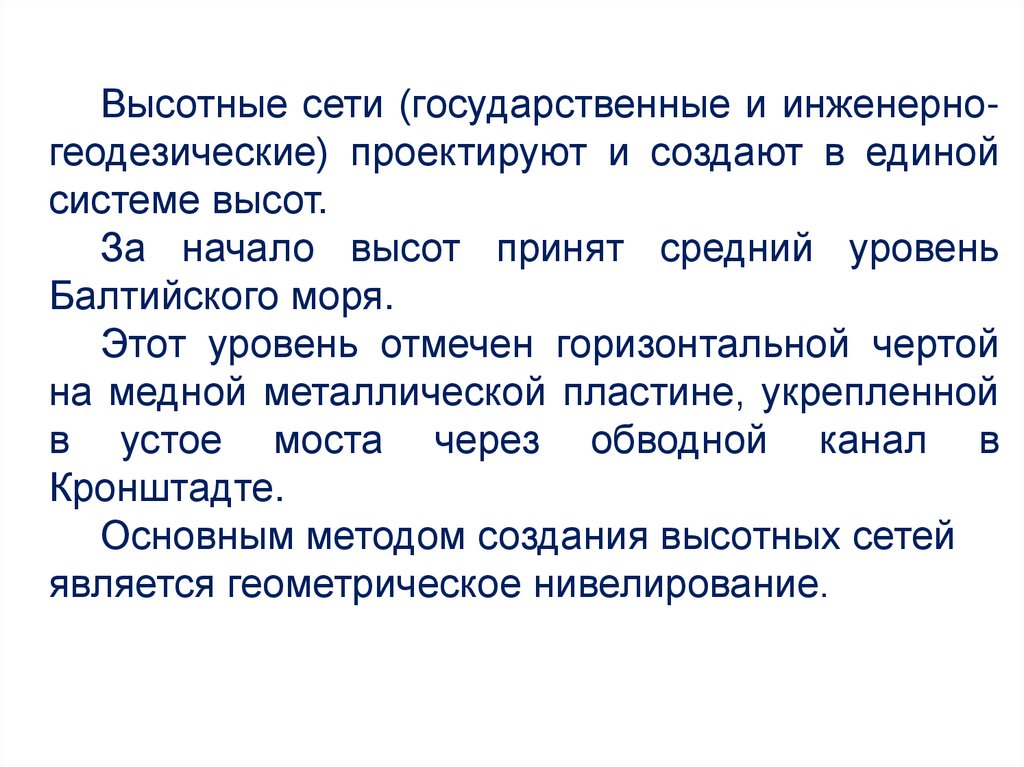 Высотные сети (государственные и инженерно-геодезические) проектируют и создают в единой системе высот.

За начало высот принят средний уровень Балтийского моря.

Этот уровень отмечен горизонтальной чертой на медной металлической пластине, укрепленной в устое моста через обводной канал в Кронштадте.

Основным методом создания высотных сетей является геометрическое нивелирование.